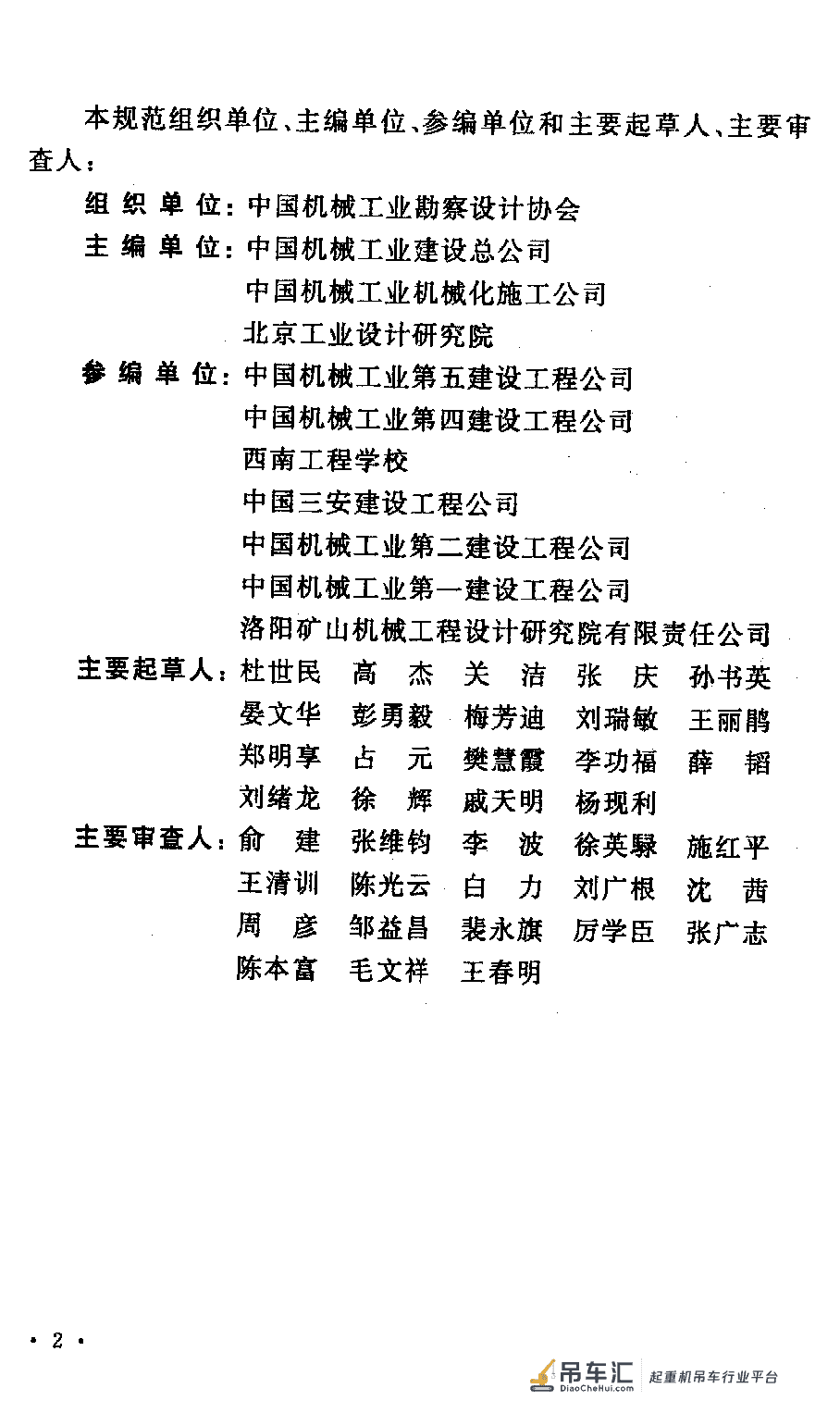 本规范组织单位、主编单位、参编单位和主要起草人、主要审查人：

组织单位：中国机械工业勘察设计协会
主编单位：中国机械工业建设总公司
中国机械工业机械化施工公司
北京工业设计研究院
参编单位：中国机械工业第五建设工程公司
中国机械工业第四建设工程公司
西南工程学校
中国三安建设工程公司
中国机械工业第二建设工程公司
中国机械工业第一建设工程公司
洛阳矿山机械工程设计研究院有限责任公司
主要起草人：杜世民 高杰 关洁 张庆 孙书英
晏文华 彭勇毅 梅芳迪 刘瑞敏 王丽鹃
郑明享 占元 樊慧霞 李功福 薛韬
刘绪龙 徐辉 戚天明 杨现利
主要审查人：俞建 张维钧 李波 徐英騄 施红平
王清训 陈光云 白力 刘广根 沈茜
周彦 邹益昌 裴永旗 厉学臣 张广志
陈本富 毛文祥 王春明

• 2 •

吊车汇 DiaoCheHui.com 起重机吊车行业平台